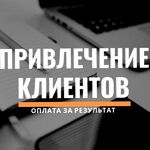 ПРИВЛЕЧЕНИЕ КЛИЕНТОВ

ОПЛАТА ЗА РЕЗУЛЬТАТ